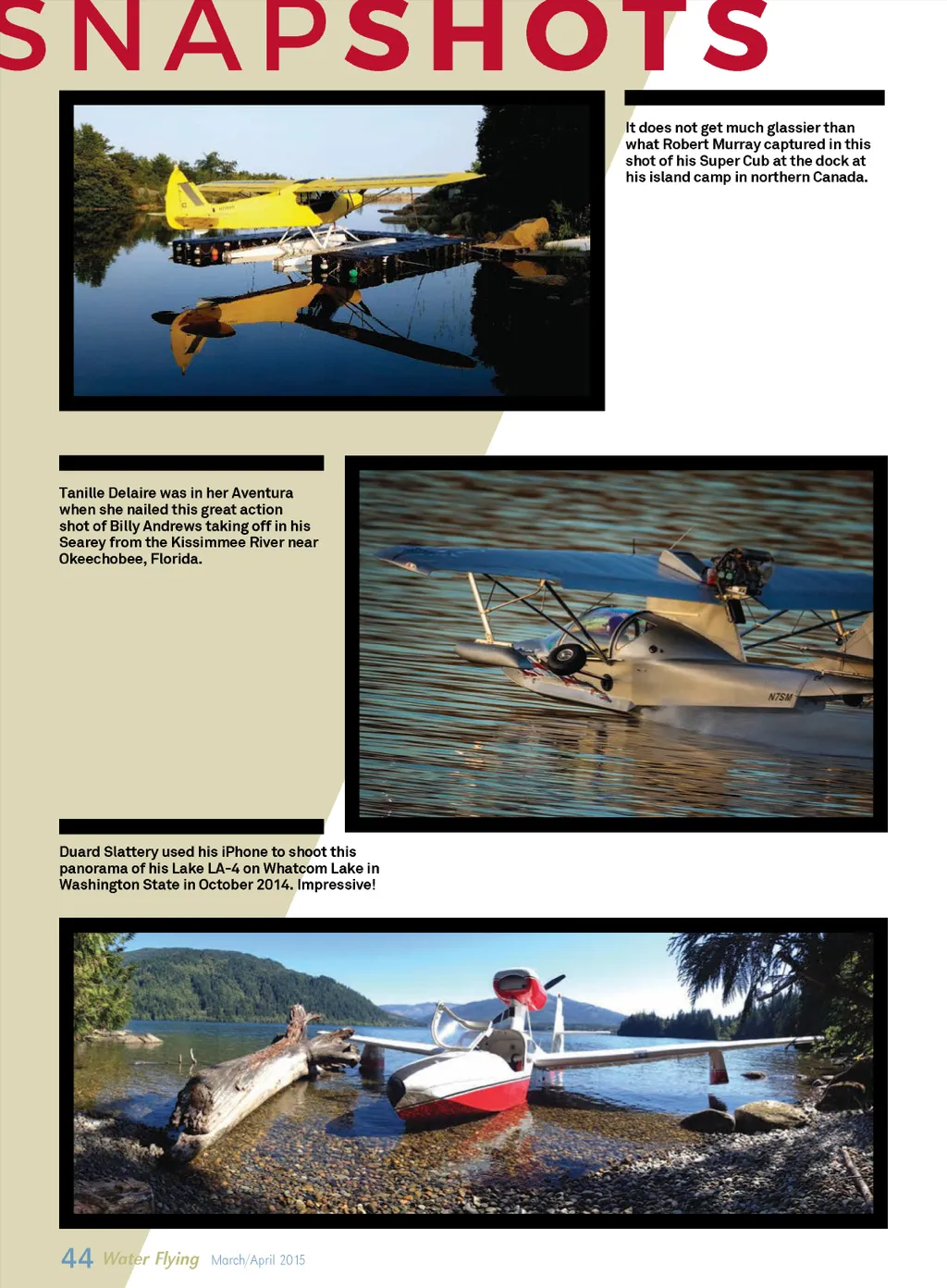 SNAPSHOTS

It does not get much glassier than what Robert Murray captured in this shot of his Super Cub at the dock at his island camp in northern Canada.

Tanille Delaire was in her Aventura when she nailed this great action shot of Billy Andrews taking off in his Searey from the Kissimmee River near Okeechobee, Florida.

N7SM

Duard Slattery used his iPhone to shoot this panorama of his Lake LA-4 on Whatcom Lake in Washington State in October 2014. Impressive!

44 Water Flying March/April 2015